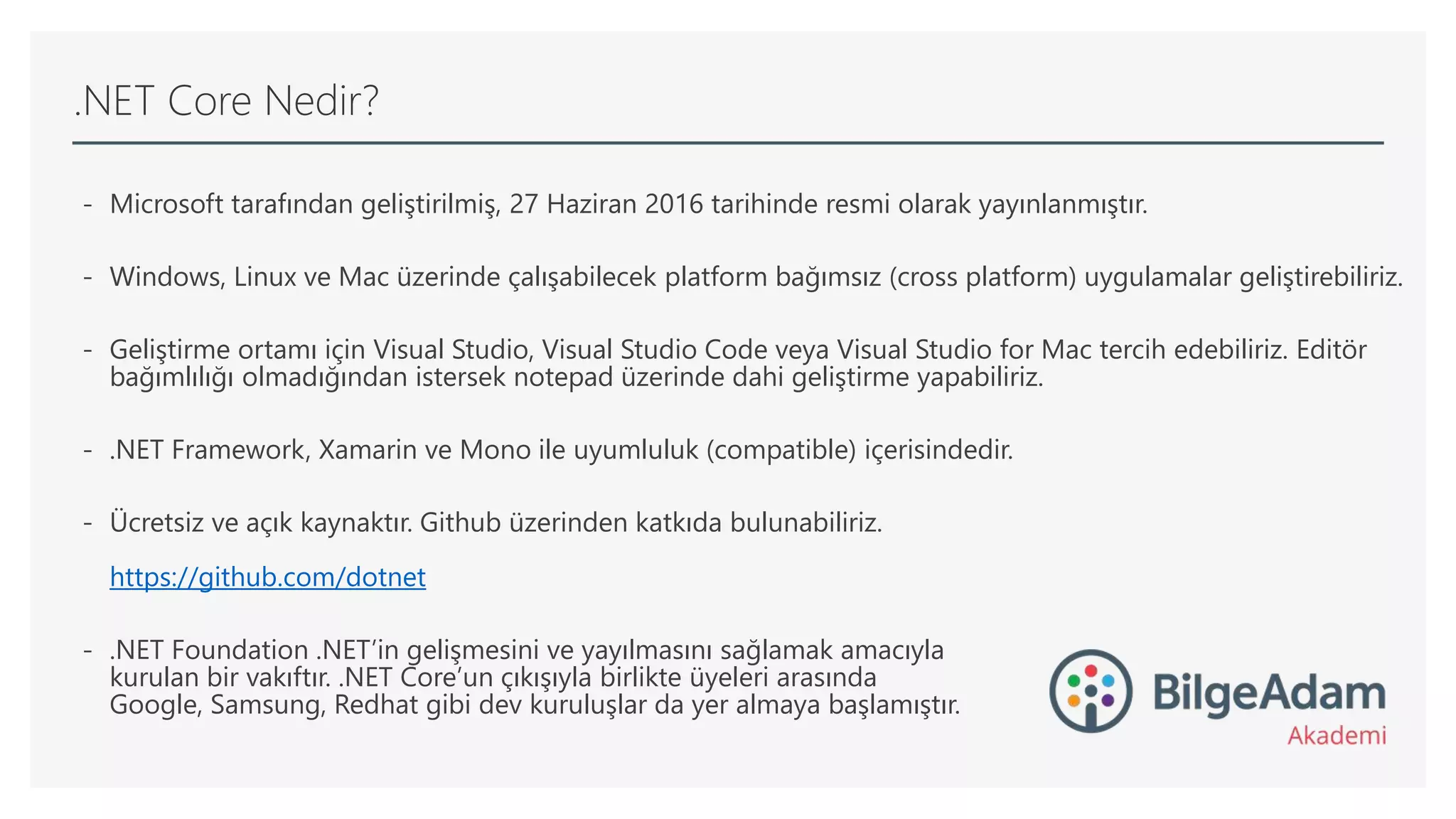 .NET Core Nedir?

- Microsoft tarafından geliştirilmiş, 27 Haziran 2016 tarihinde resmi olarak yayınlanmıştır.

- Windows, Linux ve Mac üzerinde çalışabilecek platform bağımsız (cross platform) uygulamalar geliştirebiliriz.

- Geliştirme ortamı için Visual Studio, Visual Studio Code veya Visual Studio for Mac tercih edebiliriz. Editör bağımlılığı olmadığından istersek notepad üzerinde dahi geliştirme yapabiliriz.

- .NET Framework, Xamarin ve Mono ile uyumluluk (compatible) içerisindedir.

- Ücretsiz ve açık kaynaktır. Github üzerinden katkıda bulunabiliriz.

https://github.com/dotnet

- .NET Foundation .NET'in gelişmesini ve yayılmasını sağlamak amacıyla kurulan bir vakıftır. .NET Core'un çıkışıyla birlikte üyeleri arasında Google, Samsung, Redhat gibi dev kuruluşlar da yer almaya başlamıştır.

BilgeAdam
Akademi